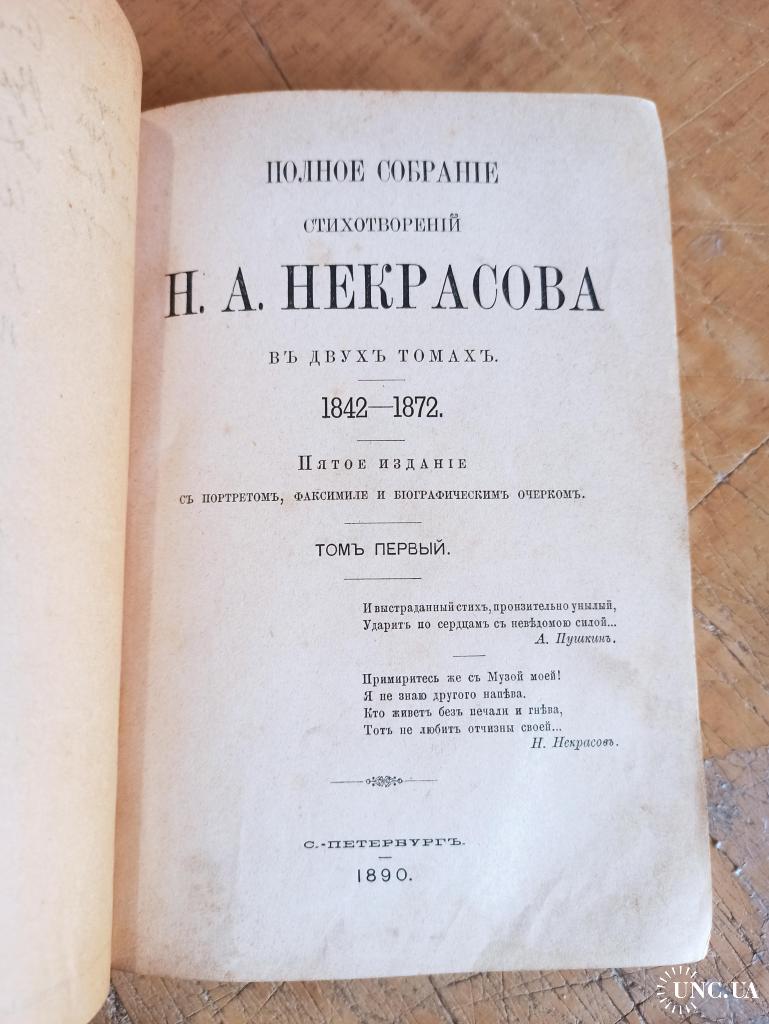 ПОЛНОЕ СОБРАНІЕ

СТИХОТВОРЕНІЙ

Н. А. НЕКРАСОВА

ВЪ ДВУХЪ ТОМАХЪ.

1842—1872.

Пятое изданіе

СЪ ПОРТРЕТОМЪ, ФАКСИМИЛЕ И БІОГРАФИЧЕСКИМЪ ОЧЕРКОМЪ.

ТОМЪ ПЕРВЫЙ.

И выстраданный стихъ, пронзительно унылый,
Ударитъ по сердцамъ съ невѣдомою силой...
А. Пушкинъ.

Примиритесь же съ Музой моей!
Я не знаю другого напѣва.
Кто живетъ безъ печали и гнѣва,
Тотъ не любитъ отчизны своей...
Н. Некрасовъ.

С.-ПЕТЕРБУРГЪ.

1890.

UNC.UA